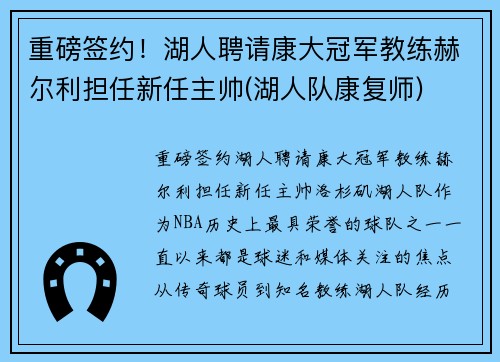 重磅签约！湖人聘请康大冠军教练赫尔利担任新任主帅(湖人队康复师)

重磅签约湖人聘请康大冠军教练赫尔利担任新任主帅洛杉矶湖人队作为NBA历史上最具荣誉的球队之一一直以来都是球迷和媒体关注的焦点从传奇球员到知名教练湖人队经历